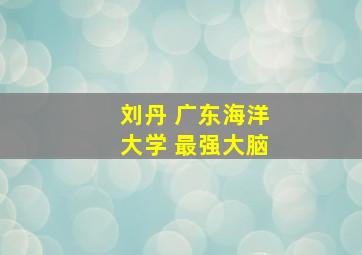 刘丹 广东海洋大学 最强大脑